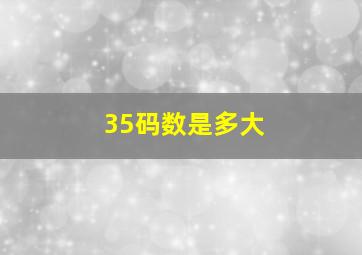 35码数是多大